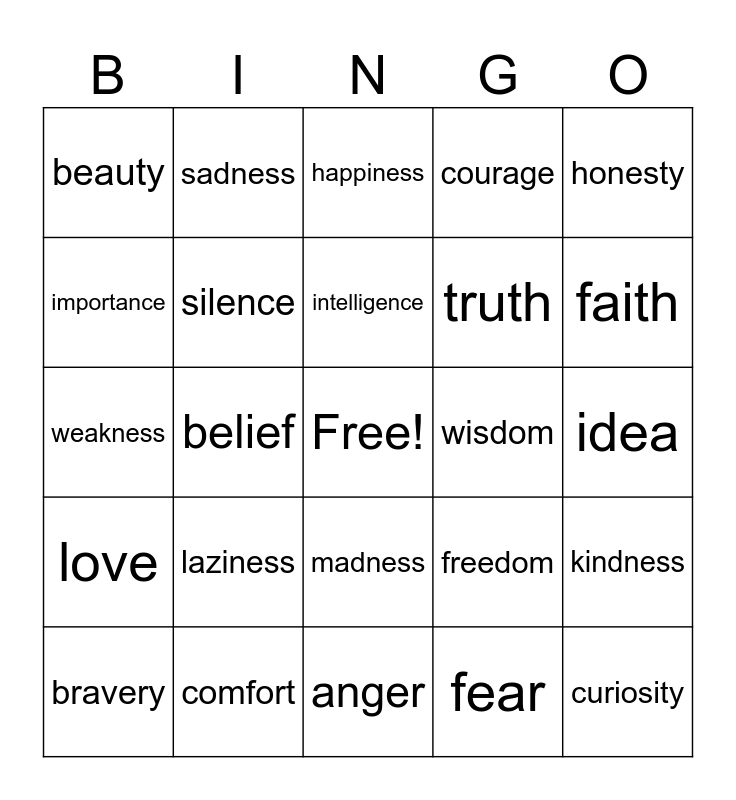 | B | I | N | G | O |
|---|---|---|---|---|
| beauty | sadness | happiness | courage | honesty |
| importance | silence | intelligence | truth | faith |
| weakness | belief | Free! | wisdom | idea |
| love | laziness | madness | freedom | kindness |
| bravery | comfort | anger | fear | curiosity |